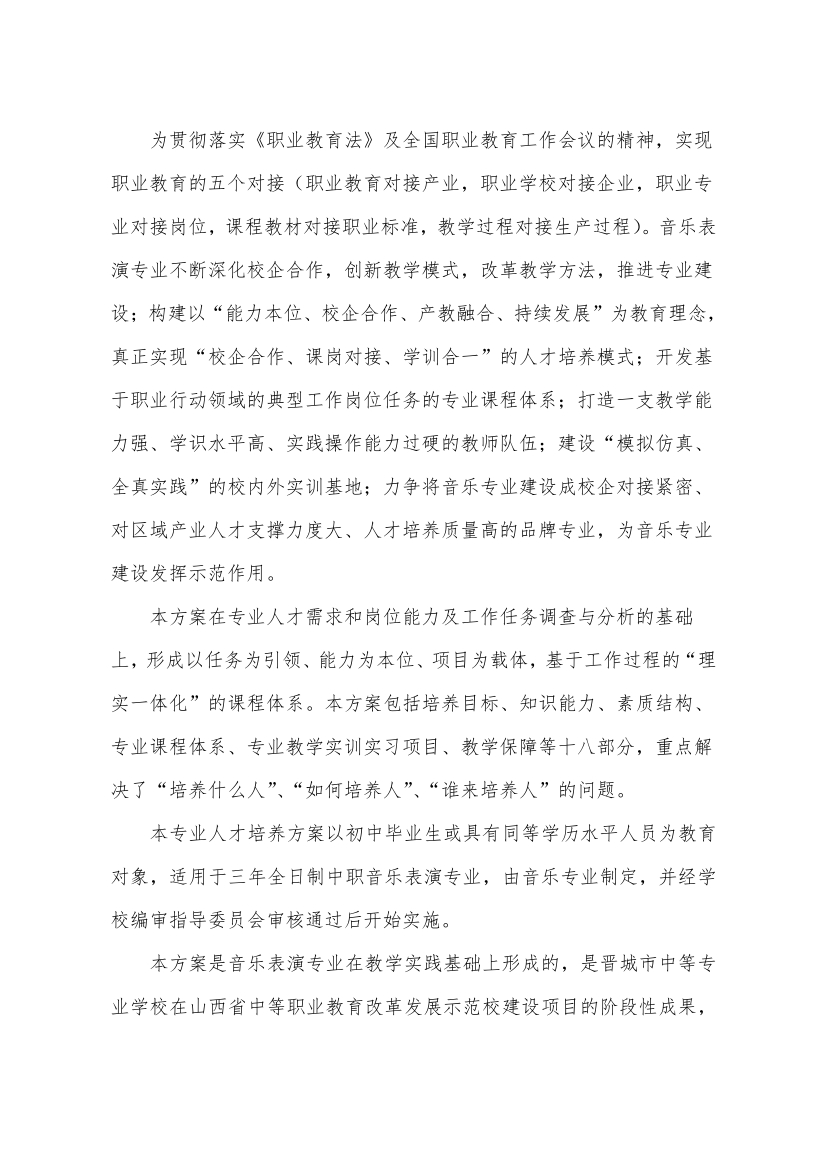 为贯彻落实《职业教育法》及全国职业教育工作会议的精神，实现职业教育的五个对接（职业教育对接产业，职业学校对接企业，职业专业对接岗位，课程教材对接职业标准，教学过程对接生产过程）。音乐表演专业不断深化校企合作，创新教学模式，改革教学方法，推进专业建设；构建以“能力本位、校企合作、产教融合、持续发展”为教育理念，真正实现“校企合作、课岗对接、学训合一”的人才培养模式；开发基于职业行动领域的典型工作岗位任务的专业课程体系；打造一支教学能力强、学识水平高、实践操作能力过硬的教师队伍；建设“模拟仿真、全真实践”的校内外实训基地；力争将音乐专业建设成校企对接紧密、对区域产业人才支撑力度大、人才培养质量高的品牌专业，为音乐专业建设发挥示范作用。

本方案在专业人才需求和岗位能力及工作任务调查与分析的基础上，形成以任务为引领、能力为本位、项目为载体，基于工作过程的“理实一体化”的课程体系。本方案包括培养目标、知识能力、素质结构、专业课程体系、专业教学实训实习项目、教学保障等十八部分，重点解决了“培养什么人”、“如何培养人”、“谁来培养人”的问题。

本专业人才培养方案以初中毕业生或具有同等学历水平人员为教育对象，适用于三年全日制中职音乐表演专业，由音乐专业制定，并经学校编审指导委员会审核通过后开始实施。

本方案是音乐表演专业在教学实践基础上形成的，是晋城市中等专业学校在山西省中等职业教育改革发展示范校建设项目的阶段性成果，